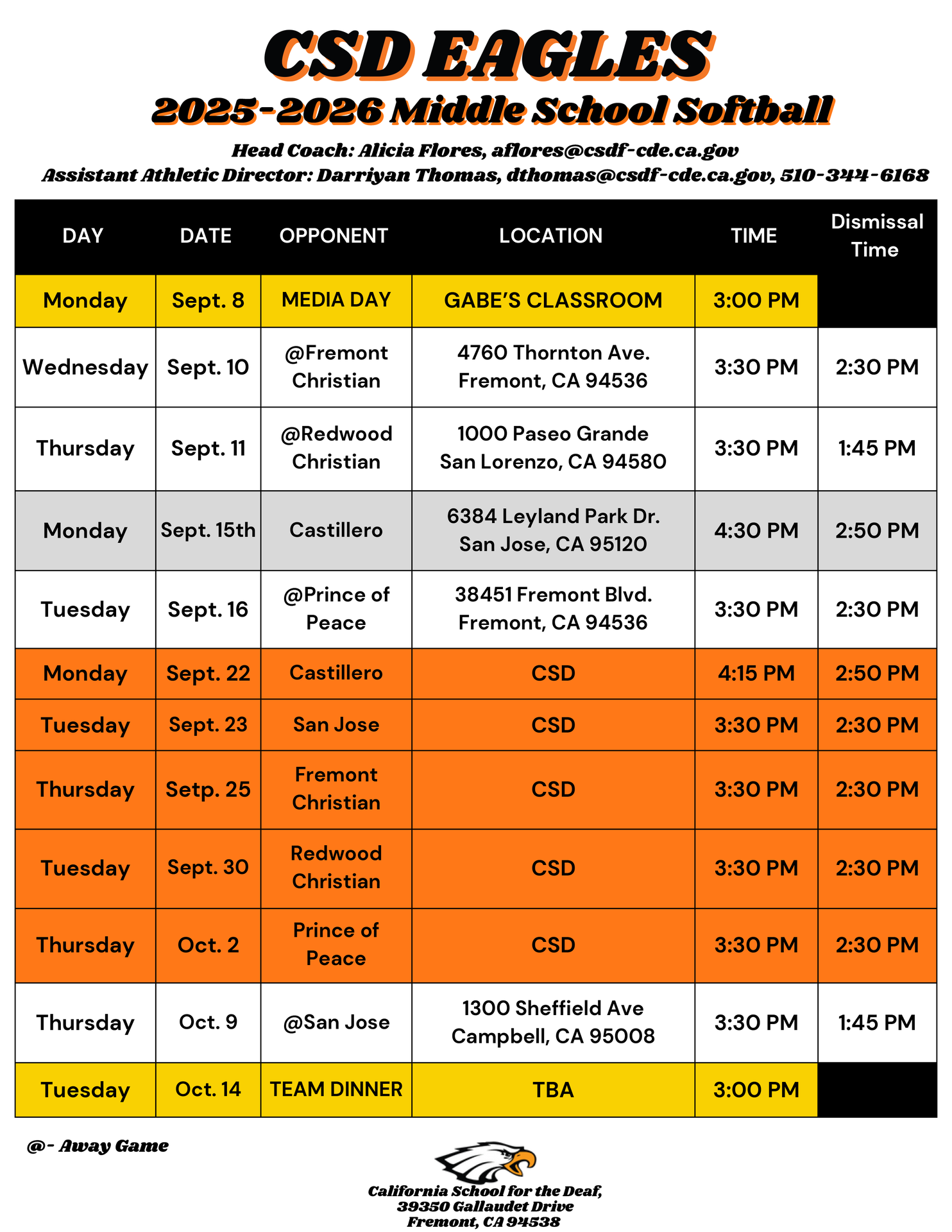 CSD EAGLES

2025-2026 Middle School Softball

Head Coach: Alicia Flores, aflores@csdf-cde.ca.gov

Assistant Athletic Director: Darriyan Thomas, dthomas@csdf-cde.ca.gov, 510-344-6168

| DAY | DATE | OPPONENT | LOCATION | TIME | Dismissal Time |
|---|---|---|---|---|---|
| Monday | Sept. 8 | MEDIA DAY | GABE'S CLASSROOM | 3:00 PM | |
| Wednesday | Sept. 10 | @Fremont Christian | 4760 Thornton Ave. Fremont, CA 94536 | 3:30 PM | 2:30 PM |
| Thursday | Sept. 11 | @Redwood Christian | 1000 Paseo Grande San Lorenzo, CA 94580 | 3:30 PM | 1:45 PM |
| Monday | Sept. 15th | Castillero | 6384 Leyland Park Dr. San Jose, CA 95120 | 4:30 PM | 2:50 PM |
| Tuesday | Sept. 16 | @Prince of Peace | 38451 Fremont Blvd. Fremont, CA 94536 | 3:30 PM | 2:30 PM |
| Monday | Sept. 22 | Castillero | CSD | 4:15 PM | 2:50 PM |
| Tuesday | Sept. 23 | San Jose | CSD | 3:30 PM | 2:30 PM |
| Thursday | Setp. 25 | Fremont Christian | CSD | 3:30 PM | 2:30 PM |
| Tuesday | Sept. 30 | Redwood Christian | CSD | 3:30 PM | 2:30 PM |
| Thursday | Oct. 2 | Prince of Peace | CSD | 3:30 PM | 2:30 PM |
| Thursday | Oct. 9 | @San Jose | 1300 Sheffield Ave Campbell, CA 95008 | 3:30 PM | 1:45 PM |
| Tuesday | Oct. 14 | TEAM DINNER | TBA | 3:00 PM | |

@- Away Game

California School for the Deaf,
39350 Gallaudet Drive
Fremont, CA 94538